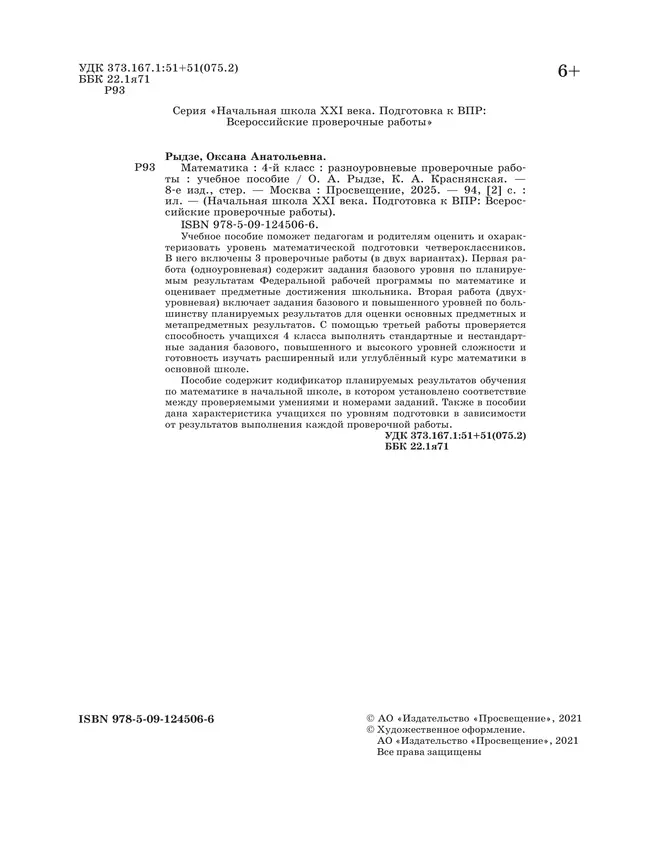 УДК 373.167.1:51+51(075.2)
ББК 22.1я71
Р93

6+

Серия «Начальная школа XXI века. Подготовка к ВПР: Всероссийские проверочные работы»

Рыдзе, Оксана Анатольевна.
Р93 Математика : 4-й класс : разноуровневые проверочные работы : учебное пособие / О. А. Рыдзе, К. А. Краснянская. — 8-е изд., стер. — Москва : Просвещение, 2025. — 94, [2] с. : ил. — (Начальная школа XXI века. Подготовка к ВПР: Всероссийские проверочные работы).
ISBN 978-5-09-124506-6.

Учебное пособие поможет педагогам и родителям оценить и охарактеризовать уровень математической подготовки четвероклассников. В него включены 3 проверочные работы (в двух вариантах). Первая работа (одноуровневая) содержит задания базового уровня по планируемым результатам Федеральной рабочей программы по математике и оценивает предметные достижения школьника. Вторая работа (двухуровневая) включает задания базового и повышенного уровней по большинству планируемых результатов для оценки основных предметных и метапредметных результатов. С помощью третьей работы проверяется способность учащихся 4 класса выполнять стандартные и нестандартные задания базового, повышенного и высокого уровней сложности и готовность изучать расширенный или углублённый курс математики в основной школе.

Пособие содержит кодификатор планируемых результатов обучения по математике в начальной школе, в котором установлено соответствие между проверяемыми умениями и номерами заданий. Также в пособии дана характеристика учащихся по уровням подготовки в зависимости от результатов выполнения каждой проверочной работы.

УДК 373.167.1:51+51(075.2)
ББК 22.1я71

ISBN 978-5-09-124506-6

© АО «Издательство «Просвещение», 2021
© Художественное оформление.
АО «Издательство «Просвещение», 2021
Все права защищены